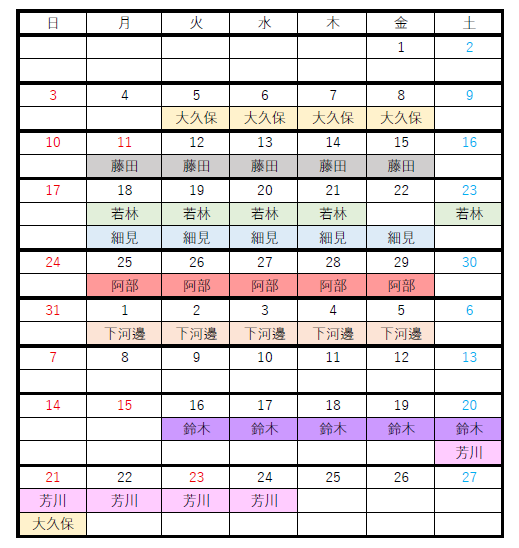 | 日 | 月 | 火 | 水 | 木 | 金 | 土 |
|---|---|---|---|---|---|---|
| | | | | | 1 | 2 |
| | | | | | | |
| 3 | 4 | 5 | 6 | 7 | 8 | 9 |
| | | 大久保 | 大久保 | 大久保 | 大久保 | |
| 10 | 11 | 12 | 13 | 14 | 15 | 16 |
| | 藤田 | 藤田 | 藤田 | 藤田 | 藤田 | |
| 17 | 18 | 19 | 20 | 21 | 22 | 23 |
| | 若林 | 若林 | 若林 | 若林 | | 若林 |
| | 細見 | 細見 | 細見 | 細見 | 細見 | |
| 24 | 25 | 26 | 27 | 28 | 29 | 30 |
| | 阿部 | 阿部 | 阿部 | 阿部 | 阿部 | |
| 31 | 1 | 2 | 3 | 4 | 5 | 6 |
| | 下河邊 | 下河邊 | 下河邊 | 下河邊 | 下河邊 | |
| 7 | 8 | 9 | 10 | 11 | 12 | 13 |
| | | | | | | |
| 14 | 15 | 16 | 17 | 18 | 19 | 20 |
| | | 鈴木 | 鈴木 | 鈴木 | 鈴木 | 鈴木 |
| | | | | | | 芳川 |
| 21 | 22 | 23 | 24 | 25 | 26 | 27 |
| 芳川 | 芳川 | 芳川 | 芳川 | | | |
| 大久保 | | | | | | |